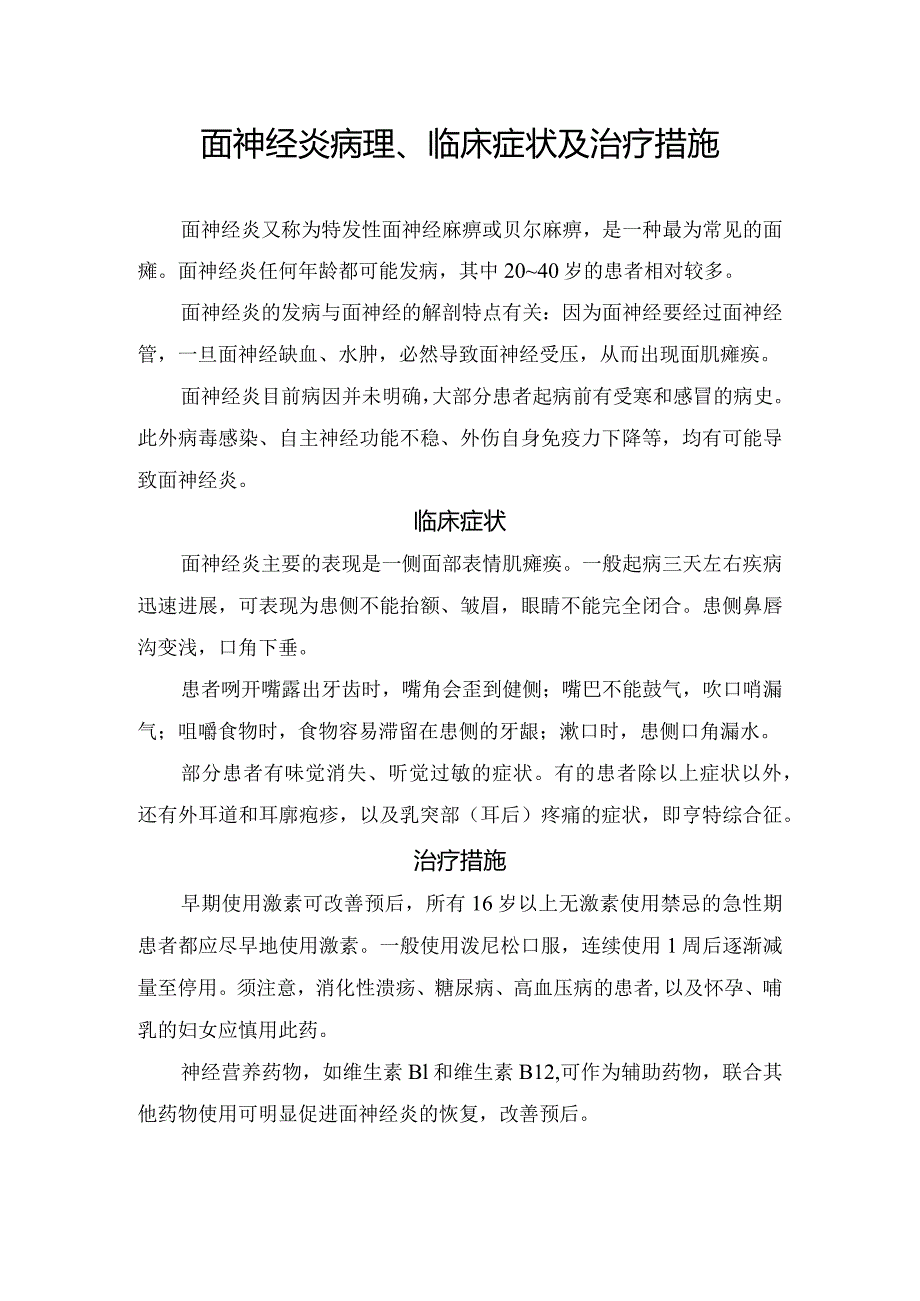 面神经炎病理、临床症状及治疗措施

面神经炎又称为特发性面神经麻痹或贝尔麻痹，是一种最为常见的面瘫。面神经炎任何年龄都可能发病，其中20~40岁的患者相对较多。

面神经炎的发病与面神经的解剖特点有关：因为面神经要经过面神经管，一旦面神经缺血、水肿，必然导致面神经受压，从而出现面肌瘫痪。

面神经炎目前病因并未明确，大部分患者起病前有受寒和感冒的病史。此外病毒感染、自主神经功能不稳、外伤自身免疫力下降等，均有可能导致面神经炎。

临床症状

面神经炎主要的表现是一侧面部表情肌瘫痪。一般起病三天左右疾病迅速进展，可表现为患侧不能抬额、皱眉，眼睛不能完全闭合。患侧鼻唇沟变浅，口角下垂。

患者咧开嘴露出牙齿时，嘴角会歪到健侧；嘴巴不能鼓气，吹口哨漏气；咀嚼食物时，食物容易滞留在患侧的牙龈；漱口时，患侧口角漏水。

部分患者有味觉消失、听觉过敏的症状。有的患者除以上症状以外，还有外耳道和耳廓疱疹，以及乳突部（耳后）疼痛的症状，即亨特综合征。

治疗措施

早期使用激素可改善预后，所有16岁以上无激素使用禁忌的急性期患者都应尽早地使用激素。一般使用泼尼松口服，连续使用1周后逐渐减量至停用。须注意，消化性溃疡、糖尿病、高血压病的患者，以及怀孕、哺乳的妇女应慎用此药。

神经营养药物，如维生素Bl和维生素B12,可作为辅助药物，联合其他药物使用可明显促进面神经炎的恢复，改善预后。